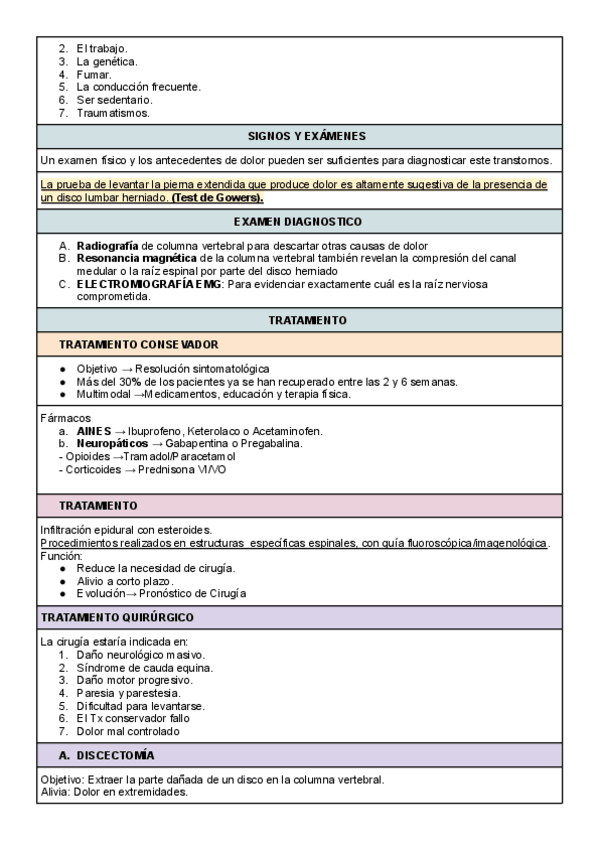 2. El trabajo.
3. La genética.
4. Fumar.
5. La conducción frecuente.
6. Ser sedentario.
7. Traumatismos.

SIGNOS Y EXÁMENES

Un examen físico y los antecedentes de dolor pueden ser suficientes para diagnosticar este transtornos.

La prueba de levantar la pierna extendida que produce dolor es altamente sugestiva de la presencia de un disco lumbar herniado. (Test de Gowers).

EXAMEN DIAGNOSTICO

A. Radiografía de columna vertebral para descartar otras causas de dolor
B. Resonancia magnética de la columna vertebral también revelan la compresión del canal medular o la raíz espinal por parte del disco herniado
C. ELECTROMIOGRAFÍA EMG: Para evidenciar exactamente cuál es la raíz nerviosa comprometida.

TRATAMIENTO

TRATAMIENTO CONSEVADOR

● Objetivo → Resolución sintomatológica
● Más del 30% de los pacientes ya se han recuperado entre las 2 y 6 semanas.
● Multimodal →Medicamentos, educación y terapia física.

Fármacos
a. AINES → Ibuprofeno, Keterolaco o Acetaminofen.
b. Neuropáticos → Gabapentina o Pregabalina.
- Opioides →Tramadol/Paracetamol
- Corticoides → Prednisona VI/VO

TRATAMIENTO

Infiltración epidural con esteroides.
Procedimientos realizados en estructuras específicas espinales, con guía fluoroscópica/imagenológica.
Función:
● Reduce la necesidad de cirugía.
● Alivio a corto plazo.
● Evolución→ Pronóstico de Cirugía

TRATAMIENTO QUIRÚRGICO

La cirugía estaría indicada en:
1. Daño neurológico masivo.
2. Síndrome de cauda equina.
3. Daño motor progresivo.
4. Paresia y parestesia.
5. Dificultad para levantarse.
6. El Tx conservador fallo
7. Dolor mal controlado

A. DISCECTOMÍA

Objetivo: Extraer la parte dañada de un disco en la columna vertebral.
Alivia: Dolor en extremidades.